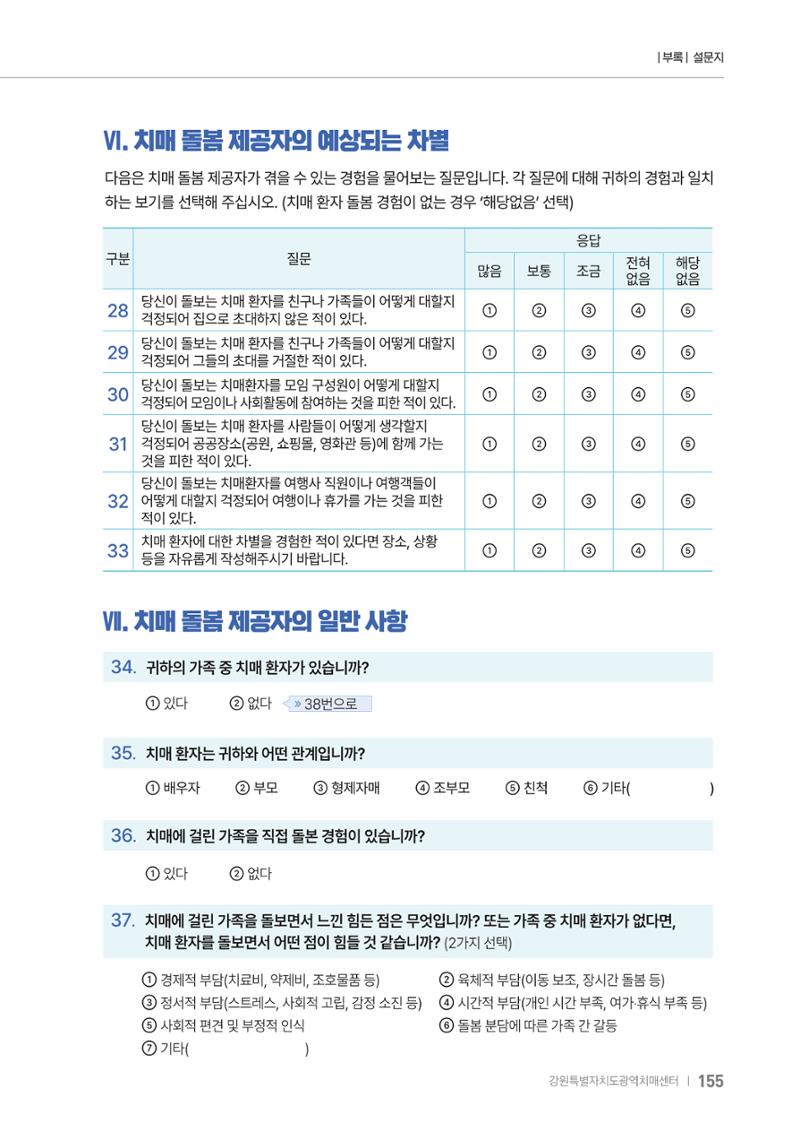 | 부록 | 설문지

VI. 치매 돌봄 제공자의 예상되는 차별

다음은 치매 돌봄 제공자가 겪을 수 있는 경험을 물어보는 질문입니다. 각 질문에 대해 귀하의 경험과 일치하는 보기를 선택해 주십시오. (치매 환자 돌봄 경험이 없는 경우 '해당없음' 선택)

| 구분 | 질문 | 응답 | | | | |
|---|---|---|---|---|---|---|
| | | 많음 | 보통 | 조금 | 전혀 없음 | 해당 없음 |
| 28 | 당신이 돌보는 치매 환자를 친구나 가족들이 어떻게 대할지 걱정되어 집으로 초대하지 않은 적이 있다. | ① | ② | ③ | ④ | ⑤ |
| 29 | 당신이 돌보는 치매 환자를 친구나 가족들이 어떻게 대할지 걱정되어 그들의 초대를 거절한 적이 있다. | ① | ② | ③ | ④ | ⑤ |
| 30 | 당신이 돌보는 치매환자를 모임 구성원이 어떻게 대할지 걱정되어 모임이나 사회활동에 참여하는 것을 피한 적이 있다. | ① | ② | ③ | ④ | ⑤ |
| 31 | 당신이 돌보는 치매 환자를 사람들이 어떻게 생각할지 걱정되어 공공장소(공원, 쇼핑몰, 영화관 등)에 함께 가는 것을 피한 적이 있다. | ① | ② | ③ | ④ | ⑤ |
| 32 | 당신이 돌보는 치매환자를 여행사 직원이나 여행객들이 어떻게 대할지 걱정되어 여행이나 휴가를 가는 것을 피한 적이 있다. | ① | ② | ③ | ④ | ⑤ |
| 33 | 치매 환자에 대한 차별을 경험한 적이 있다면 장소, 상황 등을 자유롭게 작성해주시기 바랍니다. | ① | ② | ③ | ④ | ⑤ |

VII. 치매 돌봄 제공자의 일반 사항

34. 귀하의 가족 중 치매 환자가 있습니까?

① 있다 ② 없다 » 38번으로

35. 치매 환자는 귀하와 어떤 관계입니까?

① 배우자 ② 부모 ③ 형제자매 ④ 조부모 ⑤ 친척 ⑥ 기타( )

36. 치매에 걸린 가족을 직접 돌본 경험이 있습니까?

① 있다 ② 없다

37. 치매에 걸린 가족을 돌보면서 느낀 힘든 점은 무엇입니까? 또는 가족 중 치매 환자가 없다면, 치매 환자를 돌보면서 어떤 점이 힘들 것 같습니까? (2가지 선택)

① 경제적 부담(치료비, 약제비, 조호물품 등)
② 육체적 부담(이동 보조, 장시간 돌봄 등)
③ 정서적 부담(스트레스, 사회적 고립, 감정 소진 등)
④ 시간적 부담(개인 시간 부족, 여가·휴식 부족 등)
⑤ 사회적 편견 및 부정적 인식
⑥ 돌봄 분담에 따른 가족 간 갈등
⑦ 기타( )

강원특별자치도광역치매센터 | 155